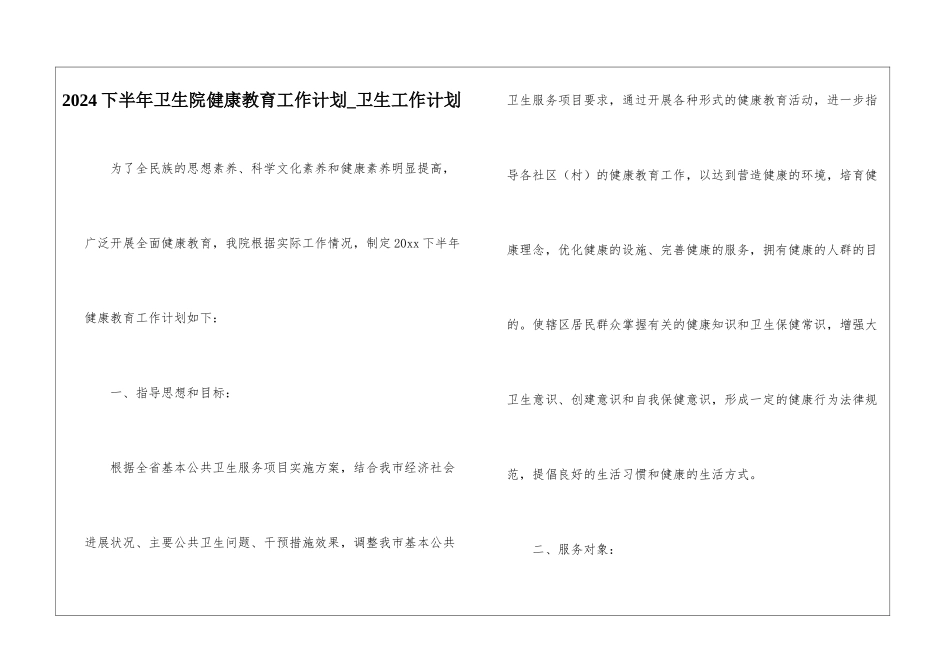 2024下半年卫生院健康教育工作计划_卫生工作计划

为了全民族的思想素养、科学文化素养和健康素养明显提高，广泛开展全面健康教育，我院根据实际工作情况，制定20xx下半年健康教育工作计划如下：

一、指导思想和目标：

根据全省基本公共卫生服务项目实施方案，结合我市经济社会进展状况、主要公共卫生问题、干预措施效果，调整我市基本公共卫生服务项目要求，通过开展各种形式的健康教育活动，进一步指导各社区（村）的健康教育工作，以达到营造健康的环境，培育健康理念，优化健康的设施、完善健康的服务，拥有健康的人群的目的。使辖区居民群众掌握有关的健康知识和卫生保健常识，增强大卫生意识、创建意识和自我保健意识，形成一定的健康行为法律规范，提倡良好的生活习惯和健康的生活方式。

二、服务对象：